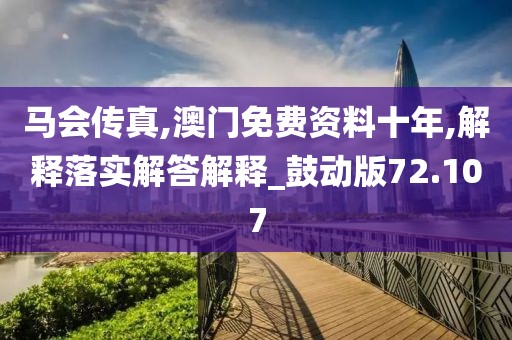 马会传真,澳门免费资料十年,解释落实解答解释_鼓动版72.107